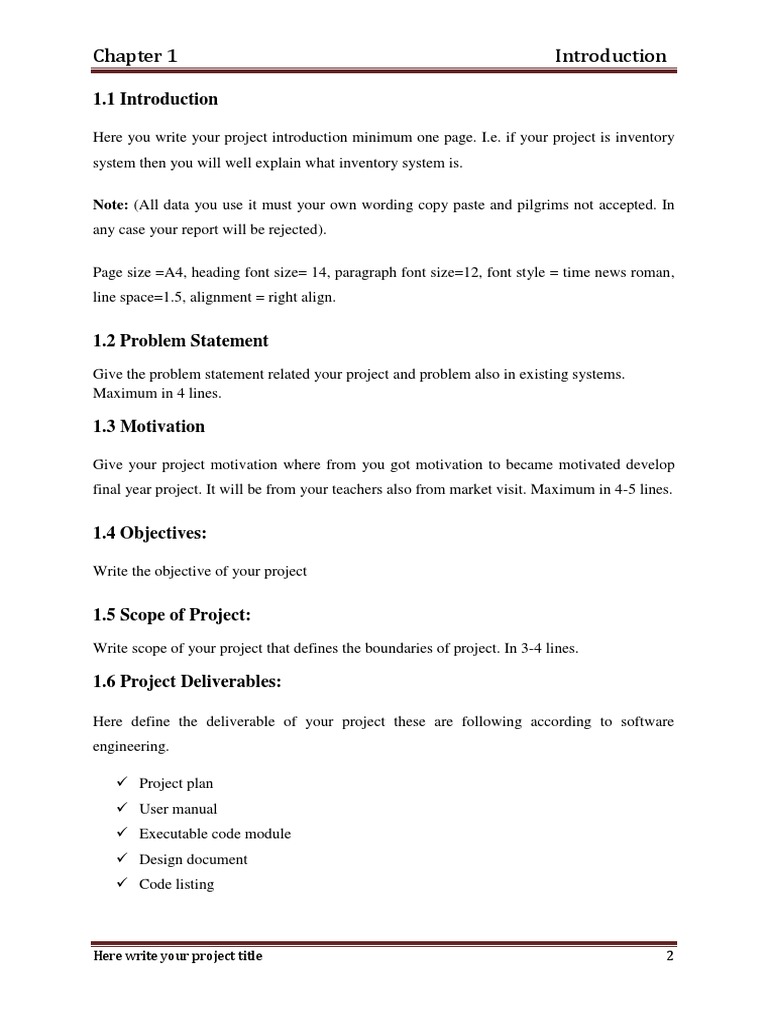 Chapter 1 Introduction

1.1 Introduction

Here you write your project introduction minimum one page. I.e. if your project is inventory system then you will well explain what inventory system is.

Note: (All data you use it must your own wording copy paste and pilgrims not accepted. In any case your report will be rejected).

Page size =A4, heading font size= 14, paragraph font size=12, font style = time news roman, line space=1.5, alignment = right align.

1.2 Problem Statement

Give the problem statement related your project and problem also in existing systems. Maximum in 4 lines.

1.3 Motivation

Give your project motivation where from you got motivation to became motivated develop final year project. It will be from your teachers also from market visit. Maximum in 4-5 lines.

1.4 Objectives:

Write the objective of your project

1.5 Scope of Project:

Write scope of your project that defines the boundaries of project. In 3-4 lines.

1.6 Project Deliverables:

Here define the deliverable of your project these are following according to software engineering.

✓ Project plan
✓ User manual
✓ Executable code module
✓ Design document
✓ Code listing

Here write your project title 2